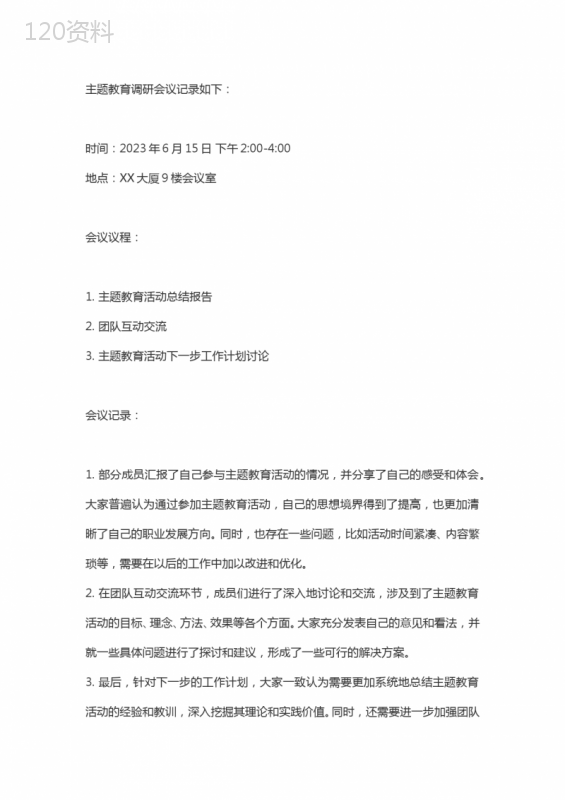 120资料

主题教育调研会议记录如下：

时间：2023 年 6 月 15 日 下午 2:00-4:00

地点：XX 大厦 9 楼会议室

会议议程：

1. 主题教育活动总结报告

2. 团队互动交流

3. 主题教育活动下一步工作计划讨论

会议记录：

1. 部分成员汇报了自己参与主题教育活动的情况，并分享了自己的感受和体会。大家普遍认为通过参加主题教育活动，自己的思想境界得到了提高，也更加清晰了自己的职业发展方向。同时，也存在一些问题，比如活动时间紧凑、内容繁琐等，需要在以后的工作中加以改进和优化。

2. 在团队互动交流环节，成员们进行了深入地讨论和交流，涉及到了主题教育活动的目标、理念、方法、效果等各个方面。大家充分发表自己的意见和看法，并就一些具体问题进行了探讨和建议，形成了一些可行的解决方案。

3. 最后，针对下一步的工作计划，大家一致认为需要更加系统地总结主题教育活动的经验和教训，深入挖掘其理论和实践价值。同时，还需要进一步加强团队